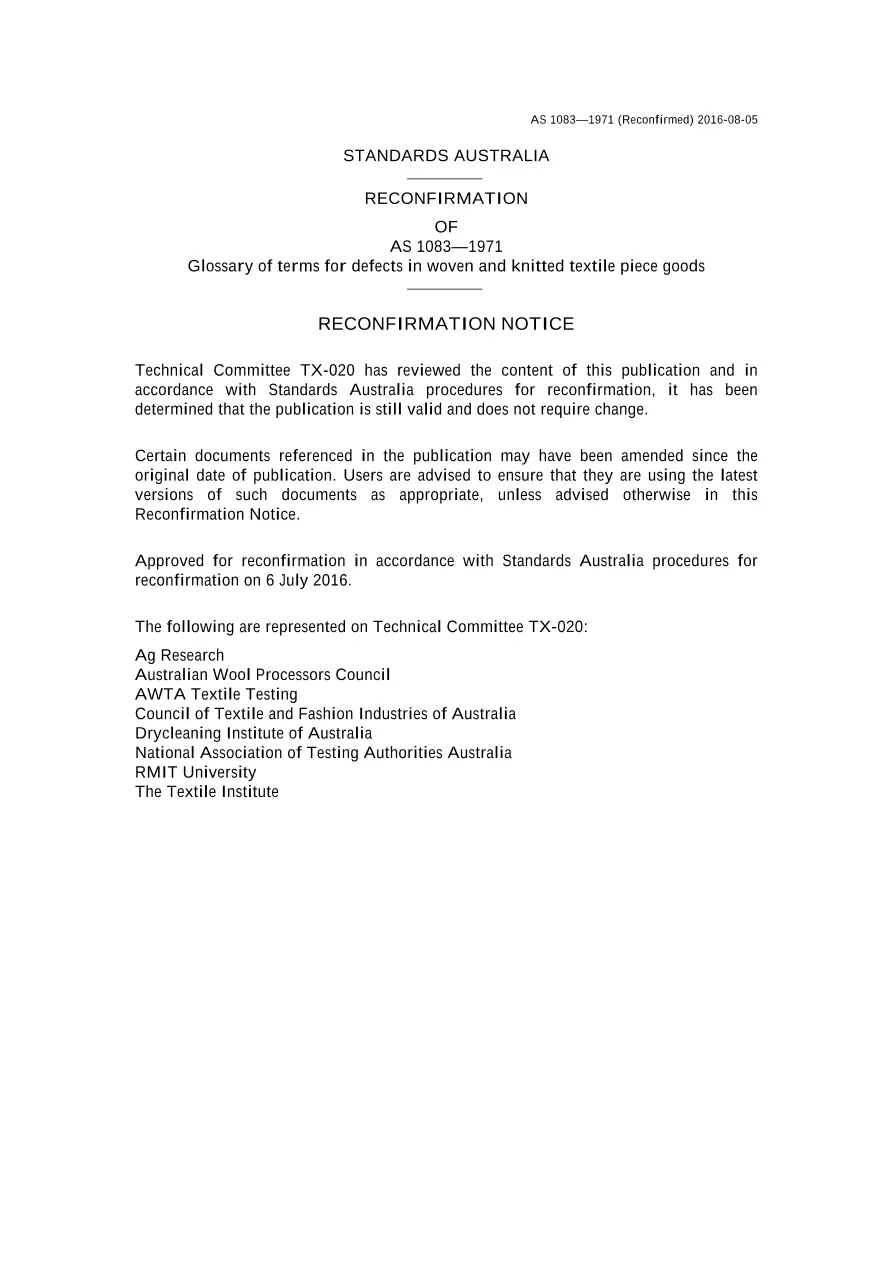 AS 1083—1971 (Reconfirmed) 2016-08-05

STANDARDS AUSTRALIA

RECONFIRMATION

OF

AS 1083—1971

Glossary of terms for defects in woven and knitted textile piece goods

RECONFIRMATION NOTICE

Technical Committee TX-020 has reviewed the content of this publication and in accordance with Standards Australia procedures for reconfirmation, it has been determined that the publication is still valid and does not require change.

Certain documents referenced in the publication may have been amended since the original date of publication. Users are advised to ensure that they are using the latest versions of such documents as appropriate, unless advised otherwise in this Reconfirmation Notice.

Approved for reconfirmation in accordance with Standards Australia procedures for reconfirmation on 6 July 2016.

The following are represented on Technical Committee TX-020:

Ag Research
Australian Wool Processors Council
AWTA Textile Testing
Council of Textile and Fashion Industries of Australia
Drycleaning Institute of Australia
National Association of Testing Authorities Australia
RMIT University
The Textile Institute